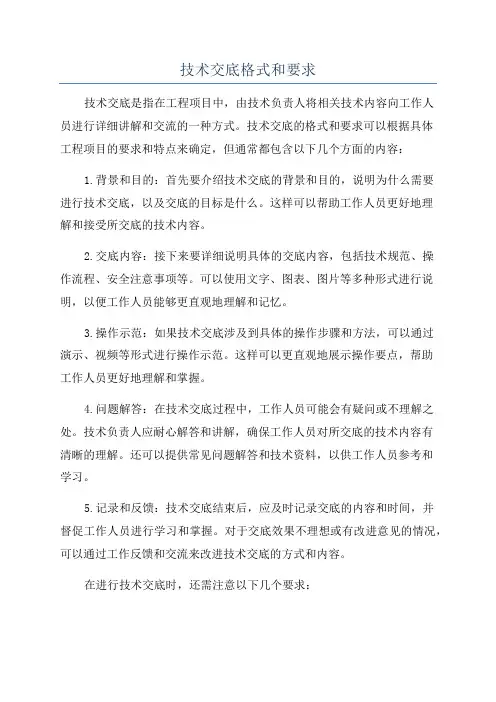 技术交底格式和要求

技术交底是指在工程项目中，由技术负责人将相关技术内容向工作人员进行详细讲解和交流的一种方式。技术交底的格式和要求可以根据具体工程项目的要求和特点来确定，但通常都包含以下几个方面的内容：

1.背景和目的：首先要介绍技术交底的背景和目的，说明为什么需要进行技术交底，以及交底的目标是什么。这样可以帮助工作人员更好地理解和接受所交底的技术内容。

2.交底内容：接下来要详细说明具体的交底内容，包括技术规范、操作流程、安全注意事项等。可以使用文字、图表、图片等多种形式进行说明，以便工作人员能够更直观地理解和记忆。

3.操作示范：如果技术交底涉及到具体的操作步骤和方法，可以通过演示、视频等形式进行操作示范。这样可以更直观地展示操作要点，帮助工作人员更好地理解和掌握。

4.问题解答：在技术交底过程中，工作人员可能会有疑问或不理解之处。技术负责人应耐心解答和讲解，确保工作人员对所交底的技术内容有清晰的理解。还可以提供常见问题解答和技术资料，以供工作人员参考和学习。

5.记录和反馈：技术交底结束后，应及时记录交底的内容和时间，并督促工作人员进行学习和掌握。对于交底效果不理想或有改进意见的情况，可以通过工作反馈和交流来改进技术交底的方式和内容。

在进行技术交底时，还需注意以下几个要求：